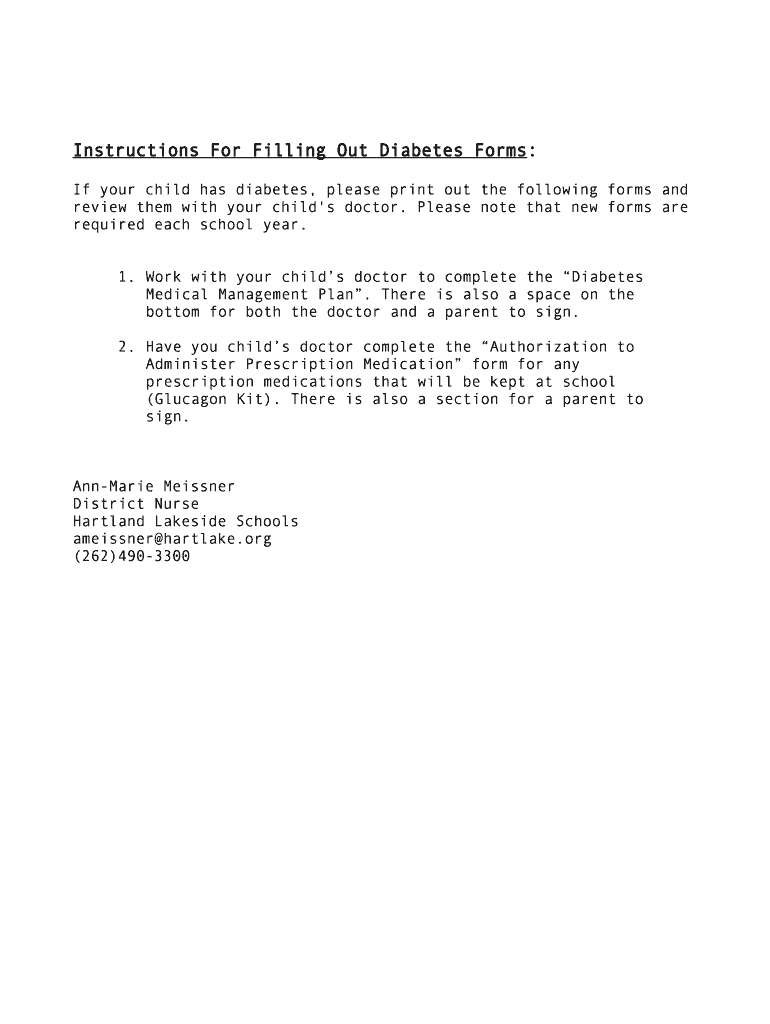 Instructions For Filling Out Diabetes Forms:

If your child has diabetes, please print out the following forms and review them with your child's doctor. Please note that new forms are required each school year.

1. Work with your child’s doctor to complete the “Diabetes Medical Management Plan”. There is also a space on the bottom for both the doctor and a parent to sign.

2. Have you child’s doctor complete the “Authorization to Administer Prescription Medication” form for any prescription medications that will be kept at school (Glucagon Kit). There is also a section for a parent to sign.

Ann-Marie Meissner
District Nurse
Hartland Lakeside Schools
ameissner@hartlake.org
(262)490-3300